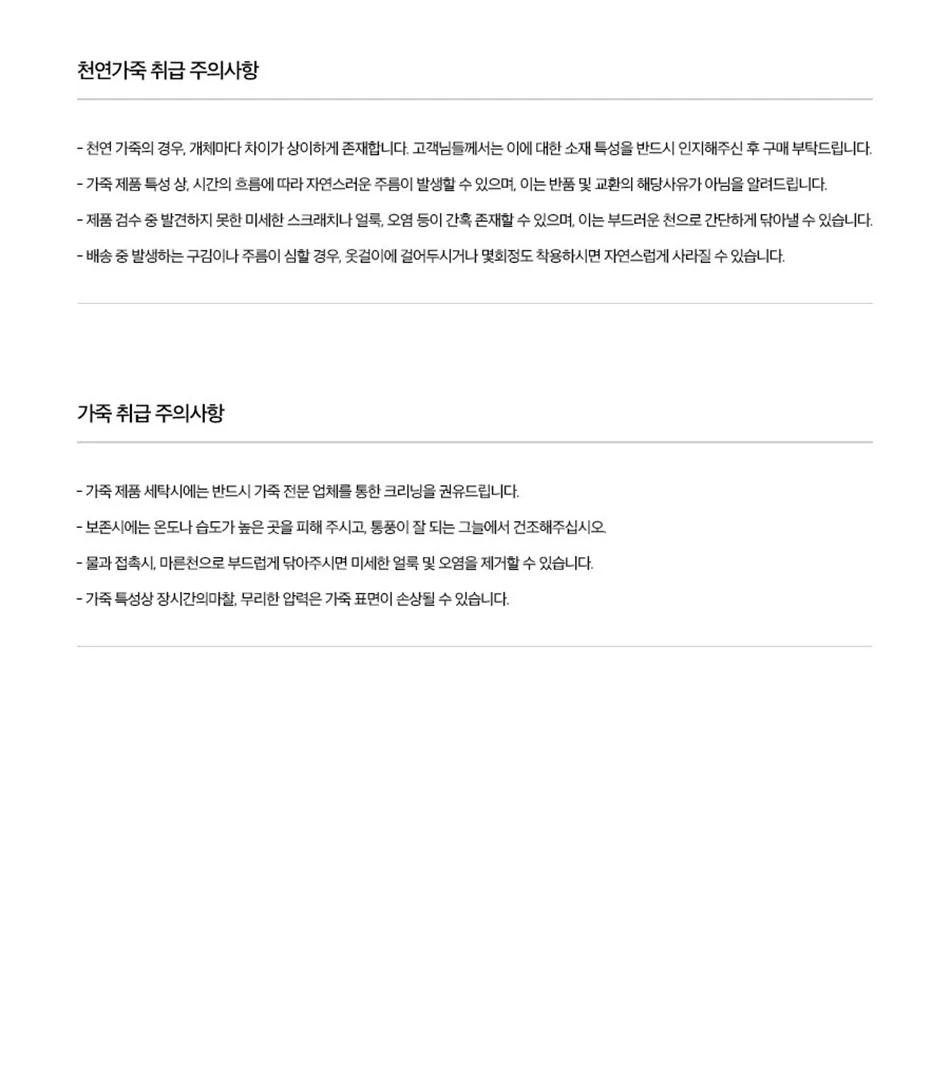 천연가죽 취급 주의사항

- 천연 가죽의 경우, 개체마다 차이가 상이하게 존재합니다. 고객님들께서는 이에 대한 소재 특성을 반드시 인지해주신 후 구매 부탁드립니다.

- 가죽 제품 특성 상, 시간의 흐름에 따라 자연스러운 주름이 발생할 수 있으며, 이는 반품 및 교환의 해당사유가 아님을 알려드립니다.

- 제품 검수 중 발견하지 못한 미세한 스크래치나 얼룩, 오염 등이 간혹 존재할 수 있으며, 이는 부드러운 천으로 간단하게 닦아낼 수 있습니다.

- 배송 중 발생하는 구김이나 주름이 심할 경우, 옷걸이에 걸어두시거나 몇회정도 착용하시면 자연스럽게 사라질 수 있습니다.

가죽 취급 주의사항

- 가죽 제품 세탁시에는 반드시 가죽 전문 업체를 통한 크리닝을 권유드립니다.

- 보존시에는 온도나 습도가 높은 곳을 피해 주시고, 통풍이 잘 되는 그늘에서 건조해주십시오.

- 물과 접촉시, 마른천으로 부드럽게 닦아주시면 미세한 얼룩 및 오염을 제거할 수 있습니다.

- 가죽 특성상 장시간의마찰, 무리한 압력은 가죽 표면이 손상될 수 있습니다.